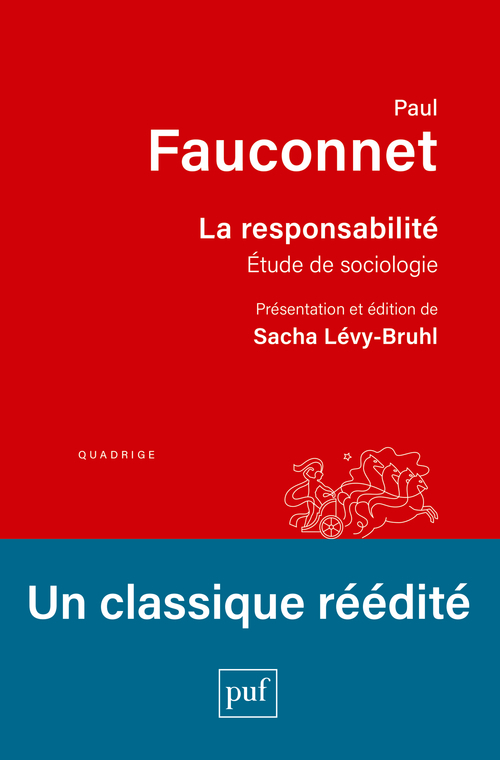 Paul
Fauconnet

La responsabilité
Étude de sociologie

Présentation et édition de
Sacha Lévy-Bruhl

QUADRIGE

Un classique réédité

puf